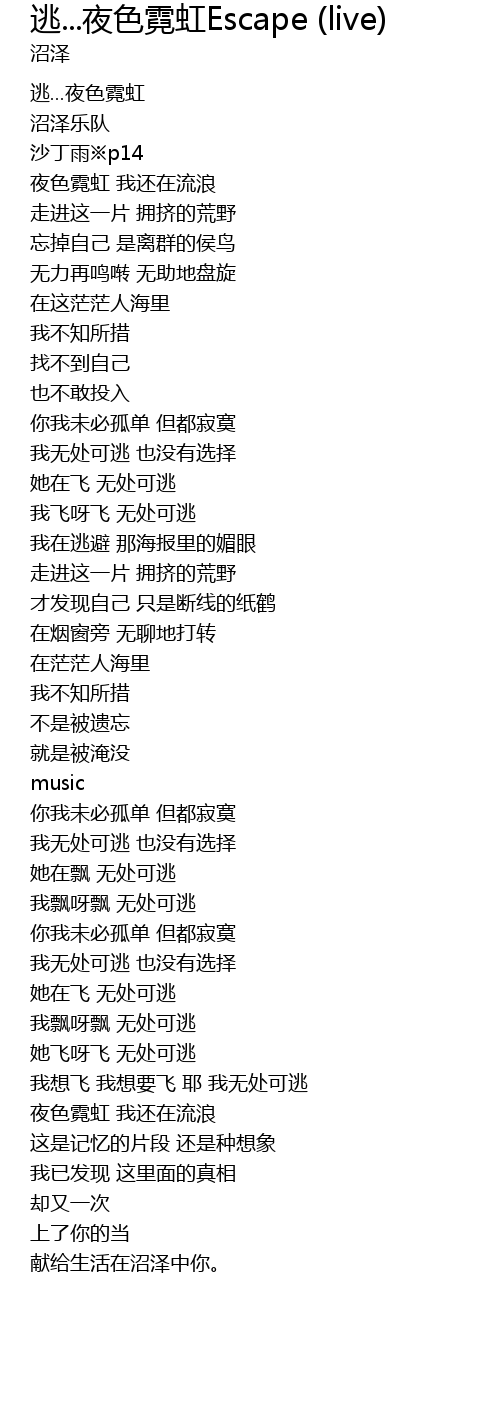 逃...夜色霓虹Escape (live)
沼泽

逃...夜色霓虹
沼泽乐队
沙丁雨※p14
夜色霓虹 我还在流浪
走进这一片 拥挤的荒野
忘掉自己 是离群的侯鸟
无力再鸣啭 无助地盘旋
在这茫茫人海里
我不知所措
找不到自己
也不敢投入
你我未必孤单 但都寂寞
我无处可逃 也没有选择
她在飞 无处可逃
我飞呀飞 无处可逃
我在逃避 那海报里的媚眼
走进这一片 拥挤的荒野
才发现自己 只是断线的纸鹤
在烟窗旁 无聊地打转
在茫茫人海里
我不知所措
不是被遗忘
就是被淹没
music
你我未必孤单 但都寂寞
我无处可逃 也没有选择
她在飘 无处可逃
我飘呀飘 无处可逃
你我未必孤单 但都寂寞
我无处可逃 也没有选择
她在飞 无处可逃
我飘呀飘 无处可逃
她飞呀飞 无处可逃
我想飞 我想要飞 耶 我无处可逃
夜色霓虹 我还在流浪
这是记忆的片段 还是种想象
我已发现 这里面的真相
却又一次
上了你的当
献给生活在沼泽中你。